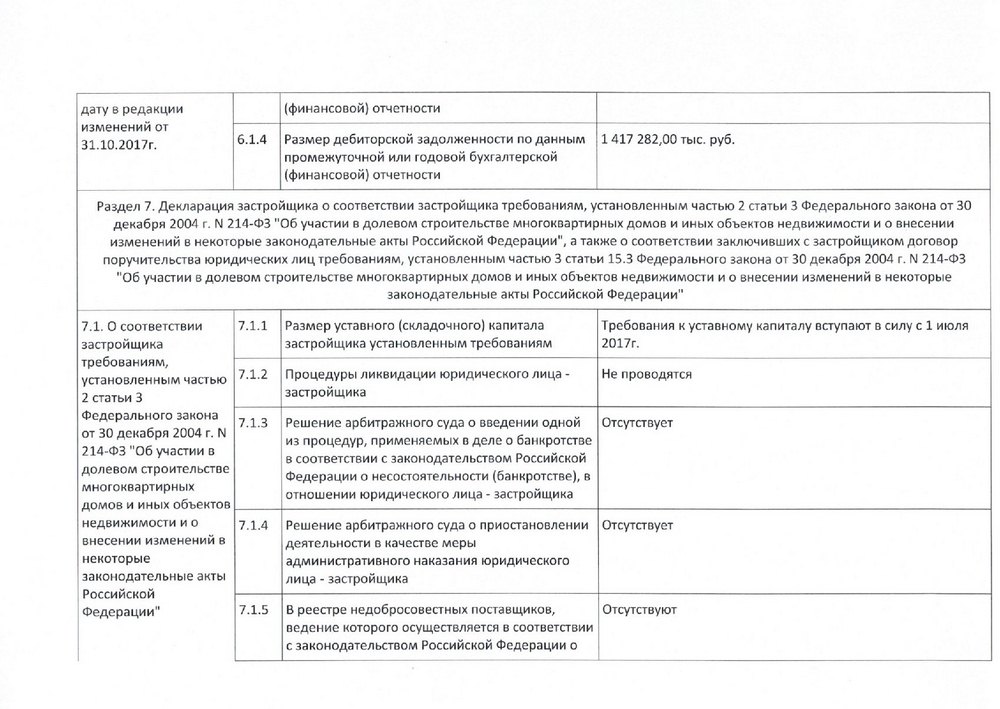 | дату в редакции изменений от 31.10.2017г. | | (финансовой) отчетности | |
|---|---|---|---|
| | 6.1.4 | Размер дебиторской задолженности по данным промежуточной или годовой бухгалтерской (финансовой) отчетности | 1 417 282,00 тыс. руб. |

Раздел 7. Декларация застройщика о соответствии застройщика требованиям, установленным частью 2 статьи 3 Федерального закона от 30 декабря 2004 г. N 214-ФЗ "Об участии в долевом строительстве многоквартирных домов и иных объектов недвижимости и о внесении изменений в некоторые законодательные акты Российской Федерации", а также о соответствии заключивших с застройщиком договор поручительства юридических лиц требованиям, установленным частью 3 статьи 15.3 Федерального закона от 30 декабря 2004 г. N 214-ФЗ "Об участии в долевом строительстве многоквартирных домов и иных объектов недвижимости и о внесении изменений в некоторые законодательные акты Российской Федерации"

| 7.1. О соответствии застройщика требованиям, установленным частью 2 статьи 3 Федерального закона от 30 декабря 2004 г. N 214-ФЗ "Об участии в долевом строительстве многоквартирных домов и иных объектов недвижимости и о внесении изменений в некоторые законодательные акты Российской Федерации" | 7.1.1 | Размер уставного (складочного) капитала застройщика установленным требованиям | Требования к уставному капиталу вступают в силу с 1 июля 2017г. |
|---|---|---|---|
| | 7.1.2 | Процедуры ликвидации юридического лица - застройщика | Не проводятся |
| | 7.1.3 | Решение арбитражного суда о введении одной из процедур, применяемых в деле о банкротстве в соответствии с законодательством Российской Федерации о несостоятельности (банкротстве), в отношении юридического лица - застройщика | Отсутствует |
| | 7.1.4 | Решение арбитражного суда о приостановлении деятельности в качестве меры административного наказания юридического лица - застройщика | Отсутствует |
| | 7.1.5 | В реестре недобросовестных поставщиков, ведение которого осуществляется в соответствии с законодательством Российской Федерации о | Отсутствуют |